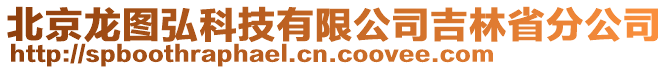 北京龙图弘科技有限公司吉林省分公司
http://spboothraphael.cn.coovee.com